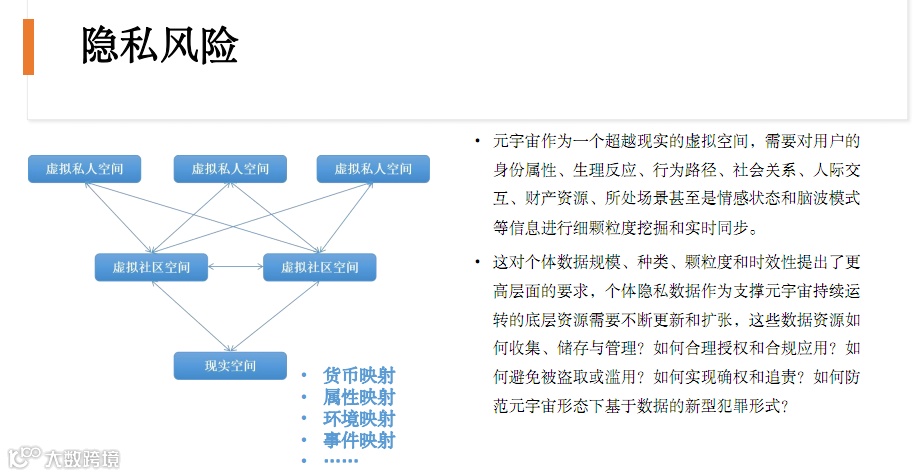 隐私风险

虚拟私人空间
虚拟私人空间
虚拟私人空间
虚拟社区空间
虚拟社区空间
现实空间

• 货币映射
• 属性映射
• 环境映射
• 事件映射
• ……

• 元宇宙作为一个超越现实的虚拟空间，需要对用户的身份属性、生理反应、行为路径、社会关系、人际交互、财产资源、所处场景甚至是情感状态和脑波模式等信息进行细颗粒度挖掘和实时同步。

• 这对个体数据规模、种类、颗粒度和时效性提出了更高层面的要求，个体隐私数据作为支撑元宇宙持续运转的底层资源需要不断更新和扩张，这些数据资源如何收集、储存与管理？如何合理授权和合规应用？如何避免被盗取或滥用？如何实现确权和追责？如何防范元宇宙形态下基于数据的新型犯罪形式？

大数跨境